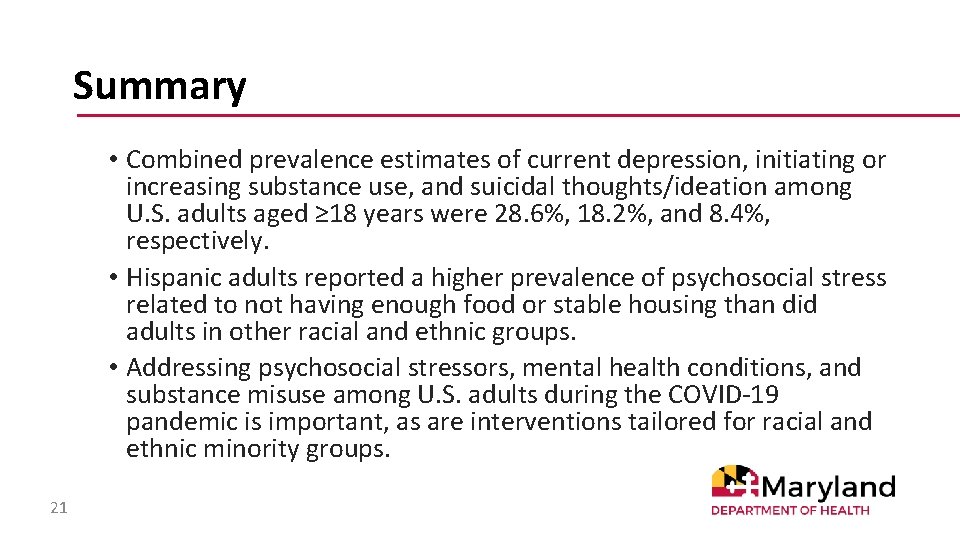 Summary

• Combined prevalence estimates of current depression, initiating or increasing substance use, and suicidal thoughts/ideation among U.S. adults aged ≥18 years were 28.6%, 18.2%, and 8.4%, respectively.
• Hispanic adults reported a higher prevalence of psychosocial stress related to not having enough food or stable housing than did adults in other racial and ethnic groups.
• Addressing psychosocial stressors, mental health conditions, and substance misuse among U.S. adults during the COVID-19 pandemic is important, as are interventions tailored for racial and ethnic minority groups.

21

Maryland
DEPARTMENT OF HEALTH